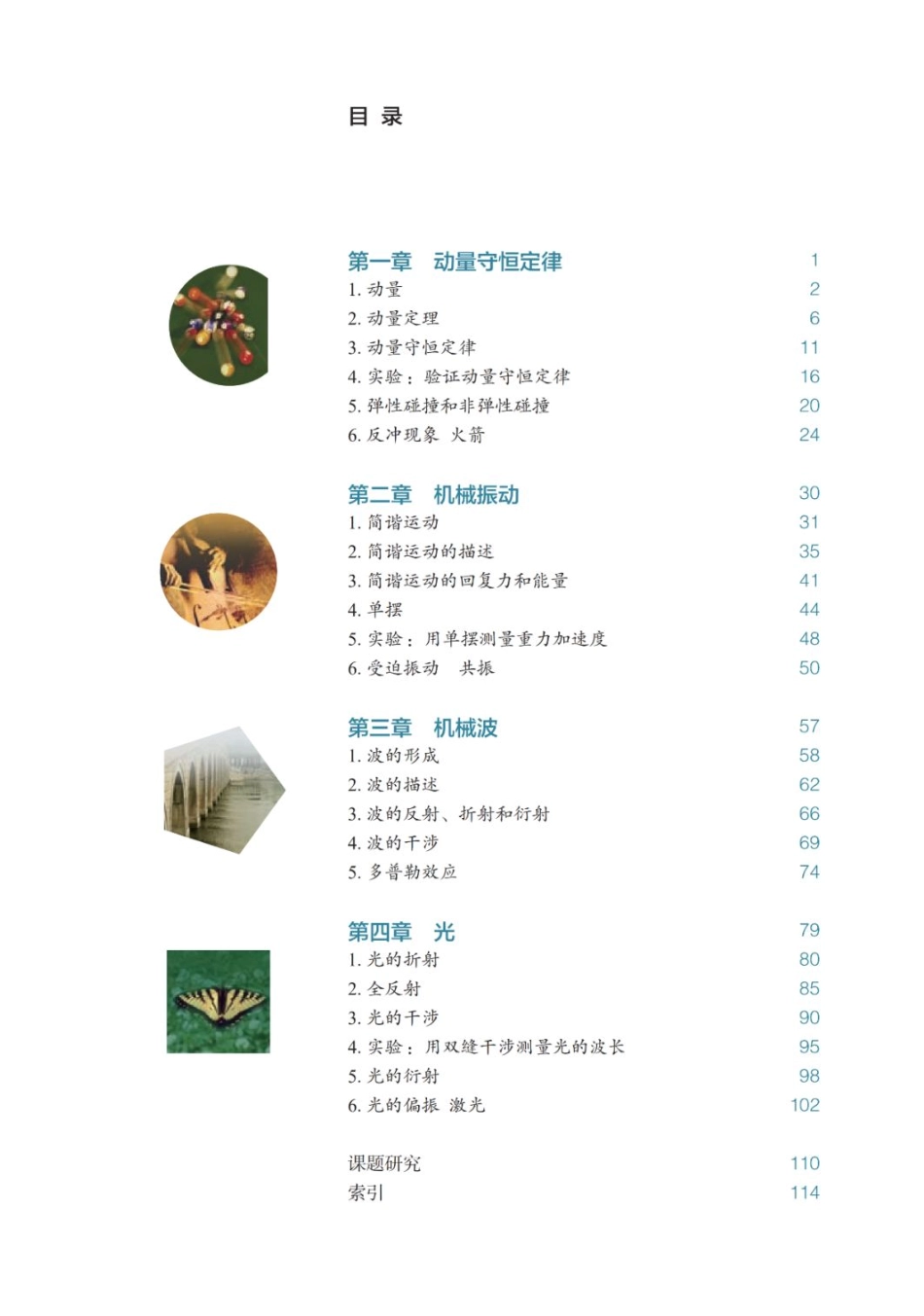 目 录

第一章 动量守恒定律 1
1. 动量 2
2. 动量定理 6
3. 动量守恒定律 11
4. 实验：验证动量守恒定律 16
5. 弹性碰撞和非弹性碰撞 20
6. 反冲现象 火箭 24

第二章 机械振动 30
1. 简谐运动 31
2. 简谐运动的描述 35
3. 简谐运动的回复力和能量 41
4. 单摆 44
5. 实验：用单摆测量重力加速度 48
6. 受迫振动 共振 50

第三章 机械波 57
1. 波的形成 58
2. 波的描述 62
3. 波的反射、折射和衍射 66
4. 波的干涉 69
5. 多普勒效应 74

第四章 光 79
1. 光的折射 80
2. 全反射 85
3. 光的干涉 90
4. 实验：用双缝干涉测量光的波长 95
5. 光的衍射 98
6. 光的偏振 激光 102

课题研究 110
索引 114